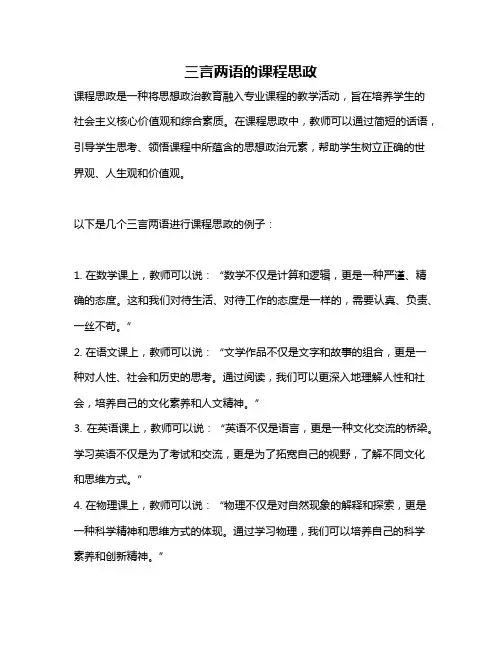 三言两语的课程思政

课程思政是一种将思想政治教育融入专业课程的教学活动，旨在培养学生的社会主义核心价值观和综合素质。在课程思政中，教师可以通过简短的话语，引导学生思考、领悟课程中所蕴含的思想政治元素，帮助学生树立正确的世界观、人生观和价值观。

以下是几个三言两语进行课程思政的例子：

1. 在数学课上，教师可以说：“数学不仅是计算和逻辑，更是一种严谨、精确的态度。这和我们对待生活、对待工作的态度是一样的，需要认真、负责、一丝不苟。”
2. 在语文课上，教师可以说：“文学作品不仅是文字和故事的组合，更是一种对人性、社会和历史的思考。通过阅读，我们可以更深入地理解人性和社会，培养自己的文化素养和人文精神。”
3. 在英语课上，教师可以说：“英语不仅是语言，更是一种文化交流的桥梁。学习英语不仅是为了考试和交流，更是为了拓宽自己的视野，了解不同文化和思维方式。”
4. 在物理课上，教师可以说：“物理不仅是对自然现象的解释和探索，更是一种科学精神和思维方式的体现。通过学习物理，我们可以培养自己的科学素养和创新精神。”